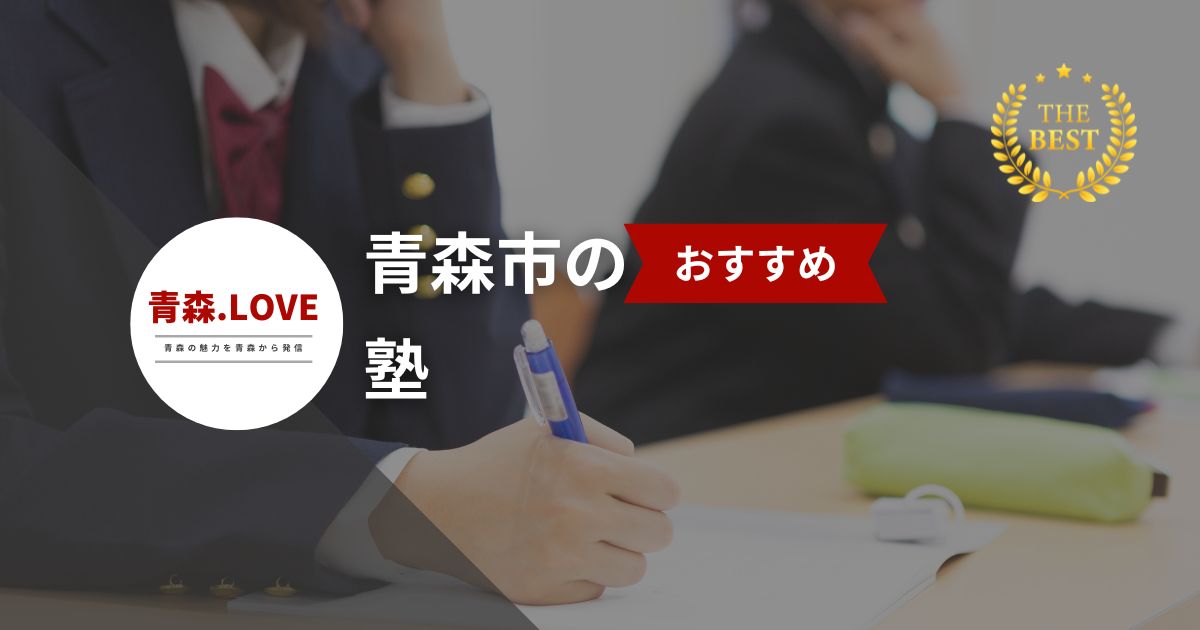 THE BEST

青森.LOVE
青森の魅力を青森から発信

青森市の おすすめ 塾